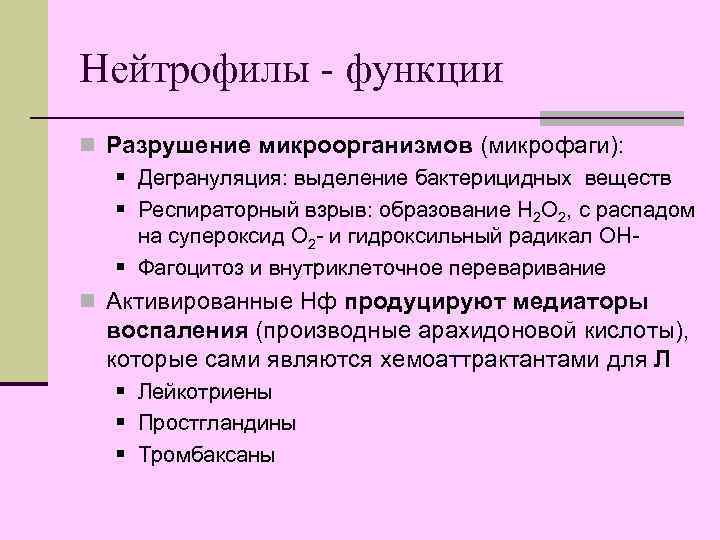 Нейтрофилы - функции

Разрушение микроорганизмов (микрофаги):

Дегрануляция: выделение бактерицидных веществ

Респираторный взрыв: образование $H_2O_2$, с распадом на супероксид $O_2$- и гидроксильный радикал ОН-

Фагоцитоз и внутриклеточное переваривание

Активированные Нф продуцируют медиаторы воспаления (производные арахидоновой кислоты), которые сами являются хемоаттрактантами для Л

Лейкотриены

Простгландины

Тромбаксаны